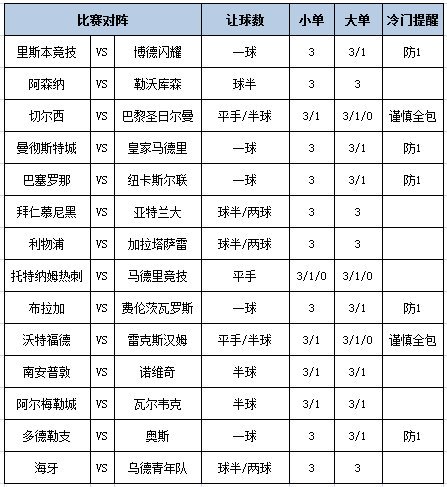 | 比赛对阵 | | | 让球数 | 小单 | 大单 | 冷门提醒 |
|---|---|---|---|---|---|---|
| 里斯本竞技 | VS | 博德闪耀 | 一球 | 3 | 3/1 | 防1 |
| 阿森纳 | VS | 勒沃库森 | 球半 | 3 | 3 | |
| 切尔西 | VS | 巴黎圣日尔曼 | 平手/半球 | 3/1 | 3/1/0 | 谨慎全包 |
| 曼彻斯特城 | VS | 皇家马德里 | 一球 | 3 | 3/1 | 防1 |
| 巴塞罗那 | VS | 纽卡斯尔联 | 一球 | 3 | 3/1 | 防1 |
| 拜仁慕尼黑 | VS | 亚特兰大 | 球半/两球 | 3 | 3 | |
| 利物浦 | VS | 加拉塔萨雷 | 球半/两球 | 3 | 3 | |
| 托特纳姆热刺 | VS | 马德里竞技 | 平手 | 3/1/0 | 3/1/0 | |
| 布拉加 | VS | 费伦茨瓦罗斯 | 一球 | 3 | 3/1 | 防1 |
| 沃特福德 | VS | 雷克斯汉姆 | 平手/半球 | 3/1 | 3/1/0 | 谨慎全包 |
| 南安普敦 | VS | 诺维奇 | 半球 | 3/1 | 3/1 | |
| 阿尔梅勒城 | VS | 瓦尔韦克 | 半球 | 3/1 | 3/1 | |
| 多德勒支 | VS | 奥斯 | 一球 | 3 | 3/1 | 防1 |
| 海牙 | VS | 乌德青年队 | 球半/两球 | 3 | 3 | |